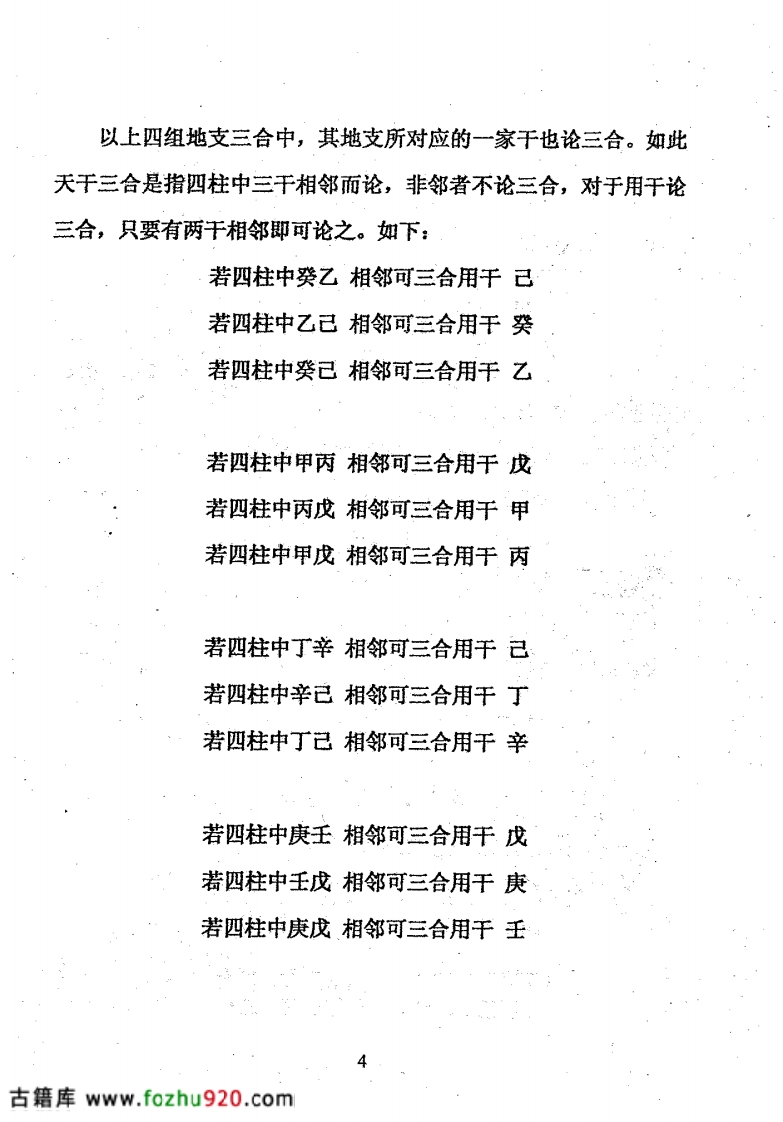 以上四组地支三合中，其地支所对应的一家干也论三合。如此天干三合是指四柱中三干相邻而论，非邻者不论三合，对于用干论三合，只要有两干相邻即可论之。如下：

若四柱中癸乙 相邻可三合用干 己
若四柱中乙己 相邻可三合用干 癸
若四柱中癸己 相邻可三合用干 乙

若四柱中甲丙 相邻可三合用干 戊
若四柱中丙戊 相邻可三合用干 甲
若四柱中甲戊 相邻可三合用干 丙

若四柱中丁辛 相邻可三合用干 己
若四柱中辛己 相邻可三合用干 丁
若四柱中丁己 相邻可三合用干 辛

若四柱中庚壬 相邻可三合用干 戊
若四柱中壬戊 相邻可三合用干 庚
若四柱中庚戊 相邻可三合用干 壬

4

古籍库 www.fozhu920.com